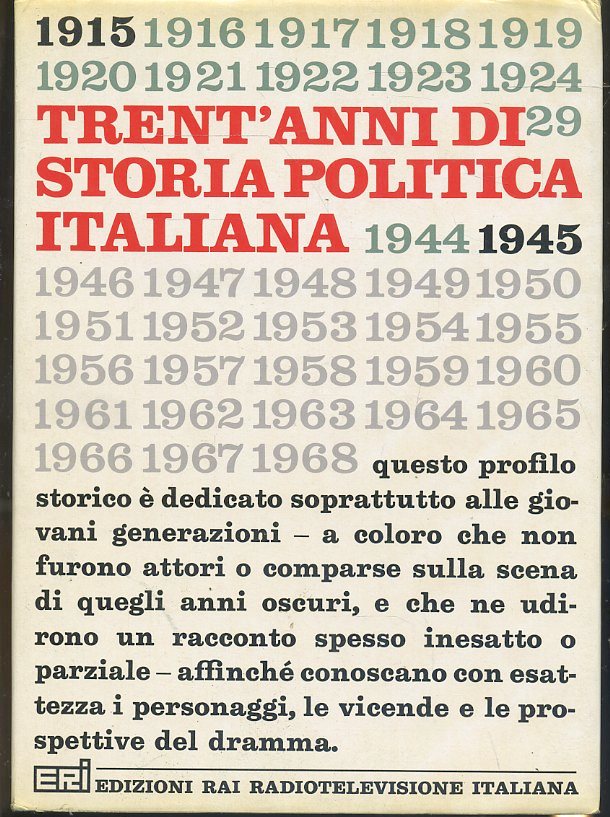 1915 1916 1917 1918 1919
1920 1921 1922 1923 1924
TRENT'ANNI DI 29
STORIA POLITICA
ITALIANA 1944 1945
1946 1947 1948 1949 1950
1951 1952 1953 1954 1955
1956 1957 1958 1959 1960
1961 1962 1963 1964 1965
1966 1967 1968

questo profilo storico è dedicato soprattutto alle giovani generazioni – a coloro che non furono attori o comparse sulla scena di quegli anni oscuri, e che ne udirono un racconto spesso inesatto o parziale – affinché conoscano con esattezza i personaggi, le vicende e le prospettive del dramma.

ERI EDIZIONI RAI RADIOTELEVISIONE ITALIANA